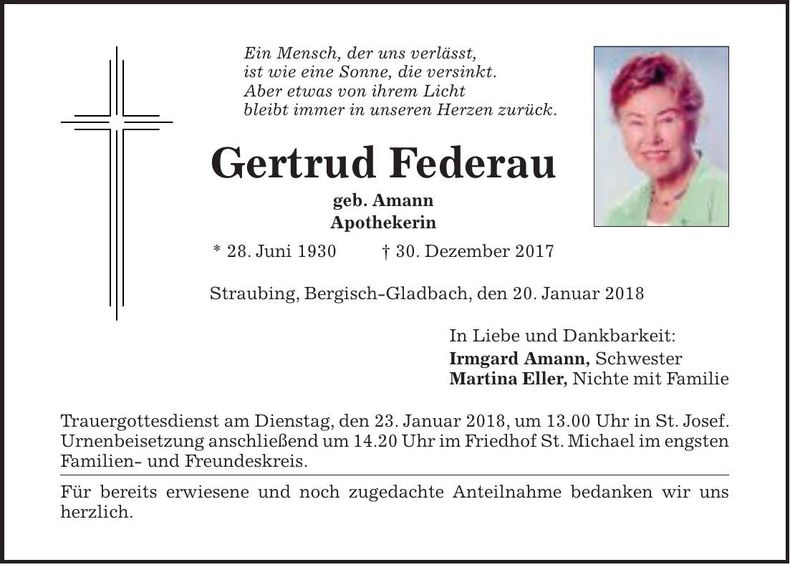 Ein Mensch, der uns verlässt,
ist wie eine Sonne, die versinkt.
Aber etwas von ihrem Licht
bleibt immer in unseren Herzen zurück.

Gertrud Federau

geb. Amann
Apothekerin

* 28. Juni 1930 † 30. Dezember 2017

Straubing, Bergisch-Gladbach, den 20. Januar 2018

In Liebe und Dankbarkeit:
Irmgard Amann, Schwester
Martina Eller, Nichte mit Familie

Trauergottesdienst am Dienstag, den 23. Januar 2018, um 13.00 Uhr in St. Josef. Urnenbeisetzung anschließend um 14.20 Uhr im Friedhof St. Michael im engsten Familien- und Freundeskreis.

Für bereits erwiesene und noch zugedachte Anteilnahme bedanken wir uns herzlich.